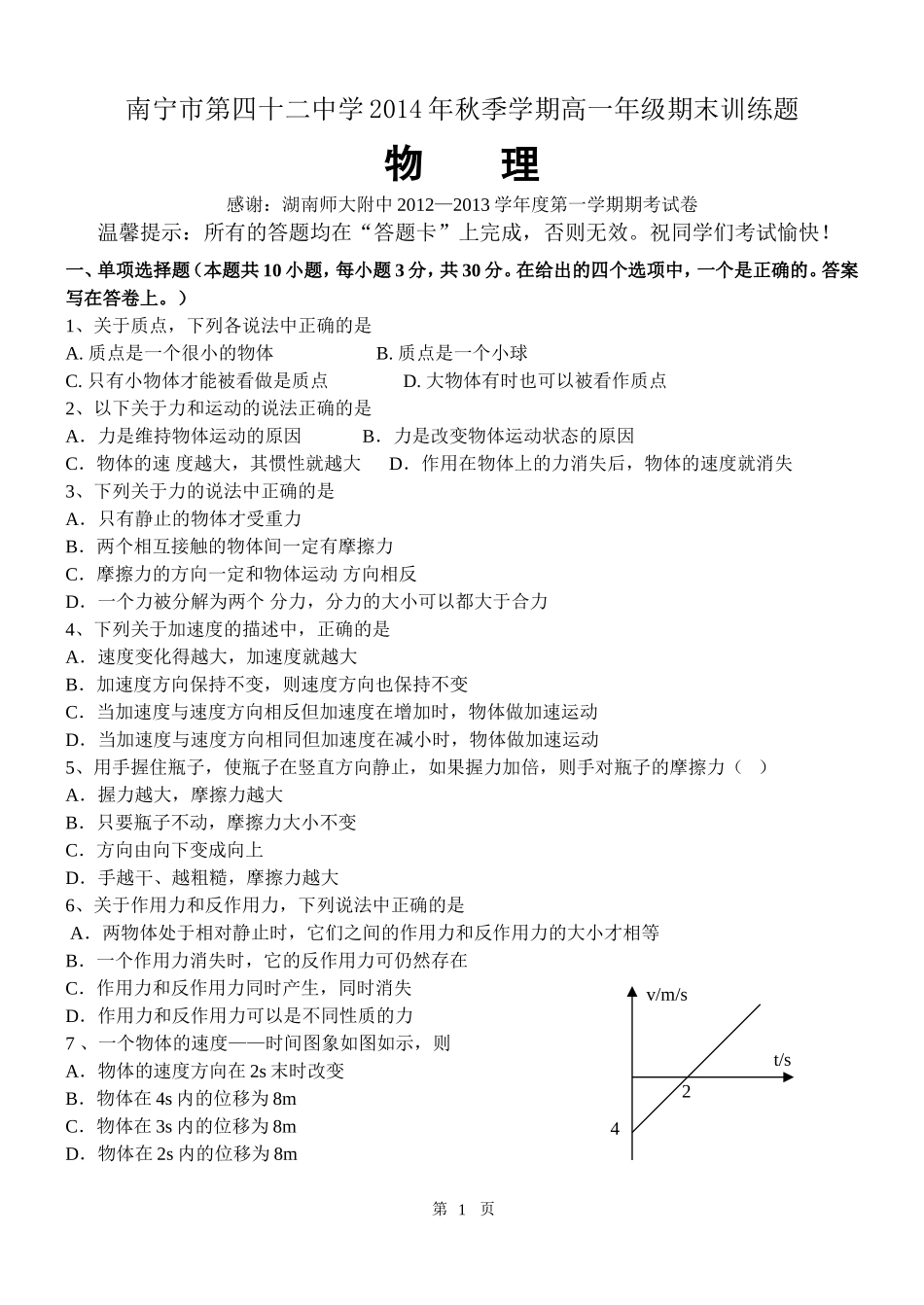 南宁市第四十二中学2014年秋季学期高一年级期末训练题

物　理

感谢：湖南师大附中2012—2013学年度第一学期期考试卷

温馨提示：所有的答题均在“答题卡”上完成，否则无效。祝同学们考试愉快！

一、单项选择题（本题共10小题，每小题3分，共30分。在给出的四个选项中，一个是正确的。答案写在答卷上。）

1、关于质点，下列各说法中正确的是

A. 质点是一个很小的物体　　B. 质点是一个小球

C. 只有小物体才能被看做是质点　　D. 大物体有时也可以被看作质点

2、以下关于力和运动的说法正确的是

A．力是维持物体运动的原因　　B．力是改变物体运动状态的原因

C．物体的速 度越大，其惯性就越大　　D．作用在物体上的力消失后，物体的速度就消失

3、下列关于力的说法中正确的是

A．只有静止的物体才受重力

B．两个相互接触的物体间一定有摩擦力

C．摩擦力的方向一定和物体运动 方向相反

D．一个力被分解为两个 分力，分力的大小可以都大于合力

4、下列关于加速度的描述中，正确的是

A．速度变化得越大，加速度就越大

B．加速度方向保持不变，则速度方向也保持不变

C．当加速度与速度方向相反但加速度在增加时，物体做加速运动

D．当加速度与速度方向相同但加速度在减小时，物体做加速运动

5、用手握住瓶子，使瓶子在竖直方向静止，如果握力加倍，则手对瓶子的摩擦力（　）

A．握力越大，摩擦力越大

B．只要瓶子不动，摩擦力大小不变

C．方向由向下变成向上

D．手越干、越粗糙，摩擦力越大

6、关于作用力和反作用力，下列说法中正确的是

A．两物体处于相对静止时，它们之间的作用力和反作用力的大小才相等

B．一个作用力消失时，它的反作用力可仍然存在

C．作用力和反作用力同时产生，同时消失

D．作用力和反作用力可以是不同性质的力

7、一个物体的速度——时间图象如图如示，则

A．物体的速度方向在2s末时改变

B．物体在4s内的位移为8m

C．物体在3s内的位移为8m

D．物体在2s内的位移为8m

v/m/s
t/s
2
4

第 1 页